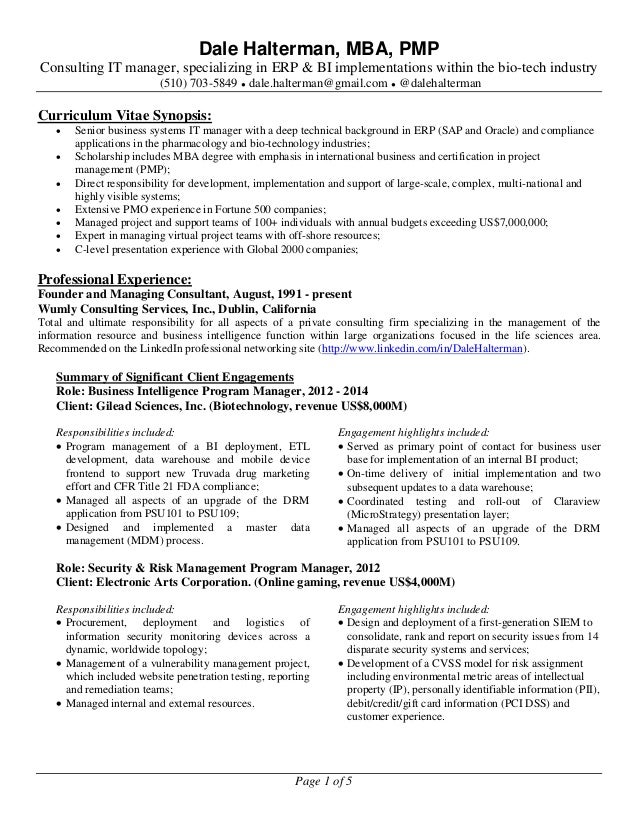 Dale Halterman, MBA, PMP
Consulting IT manager, specializing in ERP & BI implementations within the bio-tech industry
(510) 703-5849 • dale.halterman@gmail.com • @dalehalterman

Curriculum Vitae Synopsis:
• Senior business systems IT manager with a deep technical background in ERP (SAP and Oracle) and compliance applications in the pharmacology and bio-technology industries;
• Scholarship includes MBA degree with emphasis in international business and certification in project management (PMP);
• Direct responsibility for development, implementation and support of large-scale, complex, multi-national and highly visible systems;
• Extensive PMO experience in Fortune 500 companies;
• Managed project and support teams of 100+ individuals with annual budgets exceeding US$7,000,000;
• Expert in managing virtual project teams with off-shore resources;
• C-level presentation experience with Global 2000 companies;

Professional Experience:
Founder and Managing Consultant, August, 1991 - present
Wumly Consulting Services, Inc., Dublin, California
Total and ultimate responsibility for all aspects of a private consulting firm specializing in the management of the information resource and business intelligence function within large organizations focused in the life sciences area. Recommended on the LinkedIn professional networking site (http://www.linkedin.com/in/DaleHalterman).

Summary of Significant Client Engagements
Role: Business Intelligence Program Manager, 2012 - 2014
Client: Gilead Sciences, Inc. (Biotechnology, revenue US$8,000M)

Responsibilities included:
• Program management of a BI deployment, ETL development, data warehouse and mobile device frontend to support new Truvada drug marketing effort and CFR Title 21 FDA compliance;
• Managed all aspects of an upgrade of the DRM application from PSU101 to PSU109;
• Designed and implemented a master data management (MDM) process.

Engagement highlights included:
• Served as primary point of contact for business user base for implementation of an internal BI product;
• On-time delivery of initial implementation and two subsequent updates to a data warehouse;
• Coordinated testing and roll-out of Claraview (MicroStrategy) presentation layer;
• Managed all aspects of an upgrade of the DRM application from PSU101 to PSU109.

Role: Security & Risk Management Program Manager, 2012
Client: Electronic Arts Corporation. (Online gaming, revenue US$4,000M)

Responsibilities included:
• Procurement, deployment and logistics of information security monitoring devices across a dynamic, worldwide topology;
• Management of a vulnerability management project, which included website penetration testing, reporting and remediation teams;
• Managed internal and external resources.

Engagement highlights included:
• Design and deployment of a first-generation SIEM to consolidate, rank and report on security issues from 14 disparate security systems and services;
• Development of a CVSS model for risk assignment including environmental metric areas of intellectual property (IP), personally identifiable information (PII), debit/credit/gift card information (PCI DSS) and customer experience.

Page 1 of 5